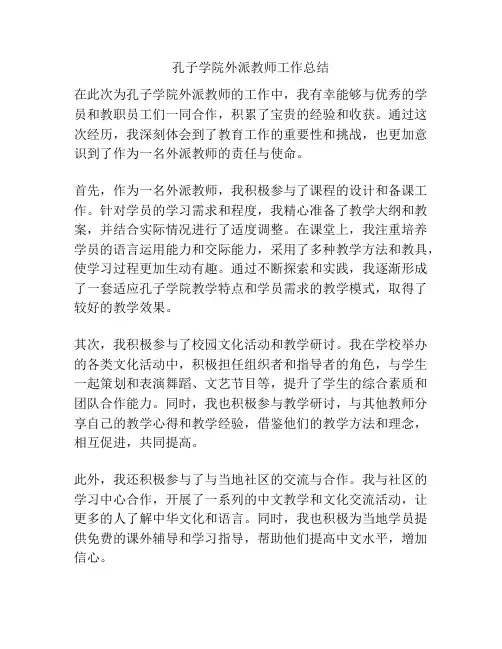 孔子学院外派教师工作总结

在此次为孔子学院外派教师的工作中，我有幸能够与优秀的学员和教职员工们一同合作，积累了宝贵的经验和收获。通过这次经历，我深刻体会到了教育工作的重要性和挑战，也更加意识到了作为一名外派教师的责任与使命。

首先，作为一名外派教师，我积极参与了课程的设计和备课工作。针对学员的学习需求和程度，我精心准备了教学大纲和教案，并结合实际情况进行了适度调整。在课堂上，我注重培养学员的语言运用能力和交际能力，采用了多种教学方法和教具，使学习过程更加生动有趣。通过不断探索和实践，我逐渐形成了一套适应孔子学院教学特点和学员需求的教学模式，取得了较好的教学效果。

其次，我积极参与了校园文化活动和教学研讨。我在学校举办的各类文化活动中，积极担任组织者和指导者的角色，与学生一起策划和表演舞蹈、文艺节目等，提升了学生的综合素质和团队合作能力。同时，我也积极参与教学研讨，与其他教师分享自己的教学心得和教学经验，借鉴他们的教学方法和理念，相互促进，共同提高。

此外，我还积极参与了与当地社区的交流与合作。我与社区的学习中心合作，开展了一系列的中文教学和文化交流活动，让更多的人了解中华文化和语言。同时，我也积极为当地学员提供免费的课外辅导和学习指导，帮助他们提高中文水平，增加信心。